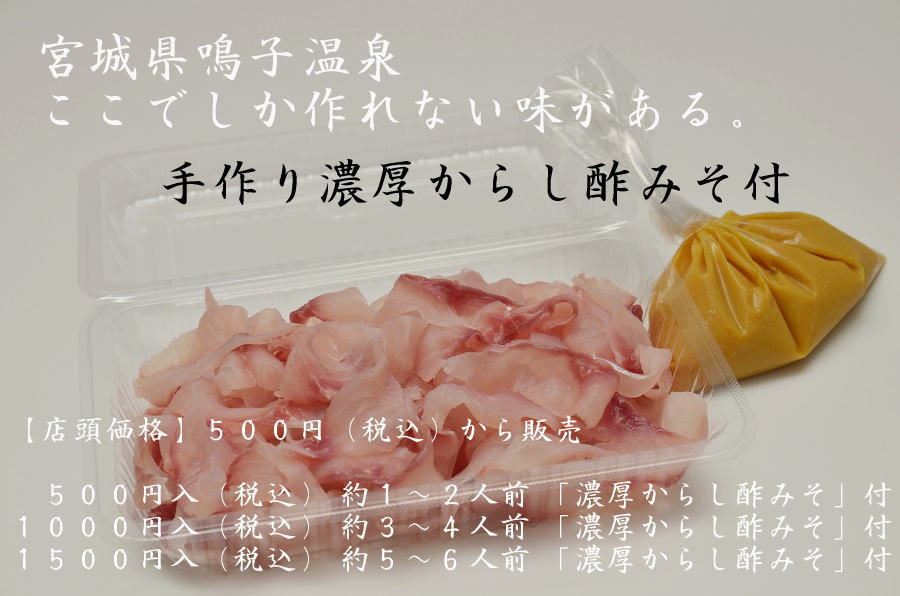 宮城県鳴子温泉
ここでしか作れない味がある。

手作り濃厚からし酢みそ付

【店頭価格】５００円（税込）から販売

５００円入（税込）約１～２人前「濃厚からし酢みそ」付
１０００円入（税込）約３～４人前「濃厚からし酢みそ」付
１５００円入（税込）約５～６人前「濃厚からし酢みそ」付